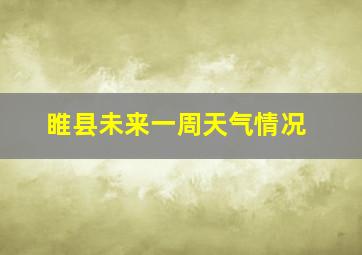 睢县未来一周天气情况